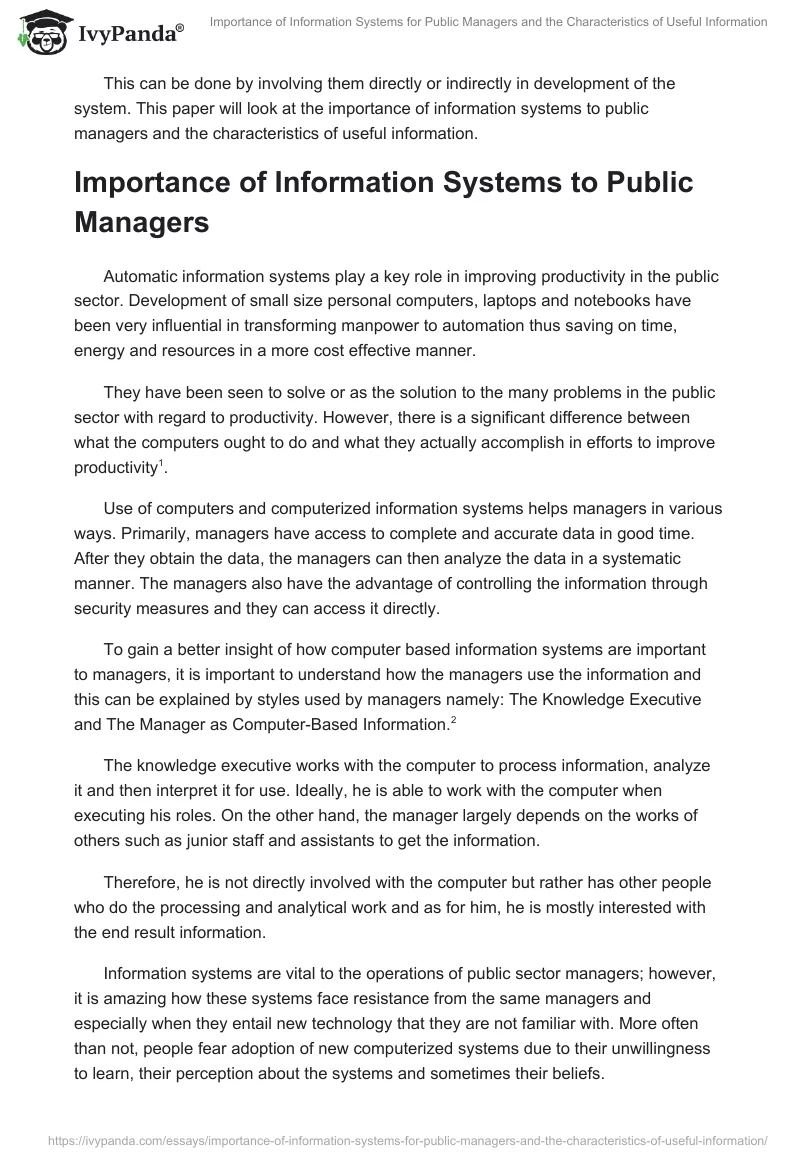 IvyPanda®

Importance of Information Systems for Public Managers and the Characteristics of Useful Information

This can be done by involving them directly or indirectly in development of the system. This paper will look at the importance of information systems to public managers and the characteristics of useful information.

Importance of Information Systems to Public Managers

Automatic information systems play a key role in improving productivity in the public sector. Development of small size personal computers, laptops and notebooks have been very influential in transforming manpower to automation thus saving on time, energy and resources in a more cost effective manner.

They have been seen to solve or as the solution to the many problems in the public sector with regard to productivity. However, there is a significant difference between what the computers ought to do and what they actually accomplish in efforts to improve productivity$^1$.

Use of computers and computerized information systems helps managers in various ways. Primarily, managers have access to complete and accurate data in good time. After they obtain the data, the managers can then analyze the data in a systematic manner. The managers also have the advantage of controlling the information through security measures and they can access it directly.

To gain a better insight of how computer based information systems are important to managers, it is important to understand how the managers use the information and this can be explained by styles used by managers namely: The Knowledge Executive and The Manager as Computer-Based Information.$^2$

The knowledge executive works with the computer to process information, analyze it and then interpret it for use. Ideally, he is able to work with the computer when executing his roles. On the other hand, the manager largely depends on the works of others such as junior staff and assistants to get the information.

Therefore, he is not directly involved with the computer but rather has other people who do the processing and analytical work and as for him, he is mostly interested with the end result information.

Information systems are vital to the operations of public sector managers; however, it is amazing how these systems face resistance from the same managers and especially when they entail new technology that they are not familiar with. More often than not, people fear adoption of new computerized systems due to their unwillingness to learn, their perception about the systems and sometimes their beliefs.

https://ivypanda.com/essays/importance-of-information-systems-for-public-managers-and-the-characteristics-of-useful-information/